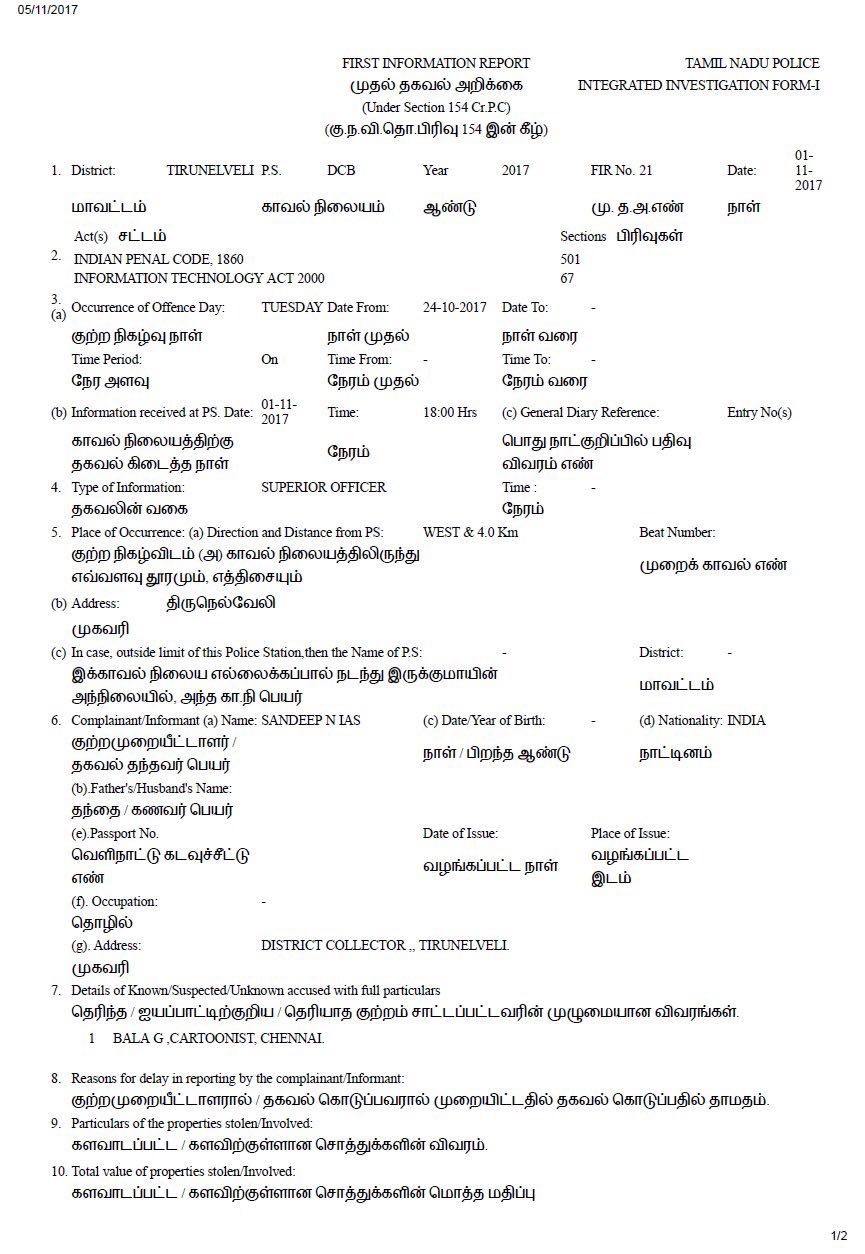 05/11/2017

FIRST INFORMATION REPORT
முதல் தகவல் அறிக்கை
(Under Section 154 Cr.P.C)
(கு.ந.வி.தொ.பிரிவு 154 இன் கீழ்)

TAMIL NADU POLICE
INTEGRATED INVESTIGATION FORM-I

1. District: TIRUNELVELI P.S. DCB Year 2017 FIR No. 21 Date: 01-11-2017
மாவட்டம் காவல் நிலையம் ஆண்டு மு. த.அ.எண் நாள்

2. Act(s) சட்டம் Sections பிரிவுகள்
INDIAN PENAL CODE, 1860 501
INFORMATION TECHNOLOGY ACT 2000 67

3. (a) Occurrence of Offence Day: TUESDAY Date From: 24-10-2017 Date To: -
குற்ற நிகழ்வு நாள் நாள் முதல் நாள் வரை
Time Period: On Time From: - Time To: -
நேர அளவு நேரம் முதல் நேரம் வரை

(b) Information received at PS. Date: 01-11-2017 Time: 18:00 Hrs (c) General Diary Reference: Entry No(s)
காவல் நிலையத்திற்கு தகவல் கிடைத்த நாள் நேரம் பொது நாட்குறிப்பில் பதிவு விவரம் எண்

4. Type of Information: SUPERIOR OFFICER Time : -
தகவலின் வகை நேரம்

5. Place of Occurrence: (a) Direction and Distance from PS: WEST & 4.0 Km Beat Number:
குற்ற நிகழ்விடம் (அ) காவல் நிலையத்திலிருந்து எவ்வளவு தூரமும், எத்திசையும் முறைக் காவல் எண்

(b) Address: திருநெல்வேலி
முகவரி

(c) In case, outside limit of this Police Station,then the Name of P.S: - District: -
இக்காவல் நிலைய எல்லைக்கப்பால் நடந்து இருக்குமாயின் அந்நிலையில், அந்த கா.நி பெயர் மாவட்டம்

6. Complainant/Informant (a) Name: SANDEEP N IAS (c) Date/Year of Birth: - (d) Nationality: INDIA
குற்றமுறையீட்டாளர் / தகவல் தந்தவர் பெயர் நாள் / பிறந்த ஆண்டு நாட்டினம்
(b).Father's/Husband's Name:
தந்தை / கணவர் பெயர்
(e).Passport No. Date of Issue: Place of Issue:
வெளிநாட்டு கடவுச்சீட்டு எண் வழங்கப்பட்ட நாள் வழங்கப்பட்ட இடம்
(f). Occupation: -
தொழில்
(g). Address: DISTRICT COLLECTOR ,, TIRUNELVELI.
முகவரி

7. Details of Known/Suspected/Unknown accused with full particulars
தெரிந்த / ஐயப்பாட்டிற்குறிய / தெரியாத குற்றம் சாட்டப்பட்டவரின் முழுமையான விவரங்கள்.
1 BALA G ,CARTOONIST, CHENNAI.

8. Reasons for delay in reporting by the complainant/Informant:
குற்றமுறையீட்டாளரால் / தகவல் கொடுப்பவரால் முறையிட்டதில் தகவல் கொடுப்பதில் தாமதம்.

9. Particulars of the properties stolen/Involved:
களவாடப்பட்ட / களவிற்குள்ளான சொத்துக்களின் விவரம்.

10. Total value of properties stolen/Involved:
களவாடப்பட்ட / களவிற்குள்ளான சொத்துக்களின் மொத்த மதிப்பு

1/2